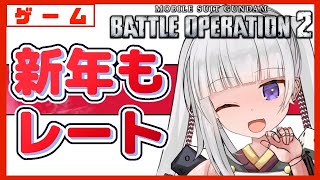 ゲーム

MOBILE SUIT GUNDAM
BATTLE OPERATION 2

新年も
レート